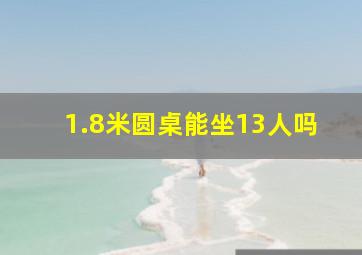 1.8米圆桌能坐13人吗